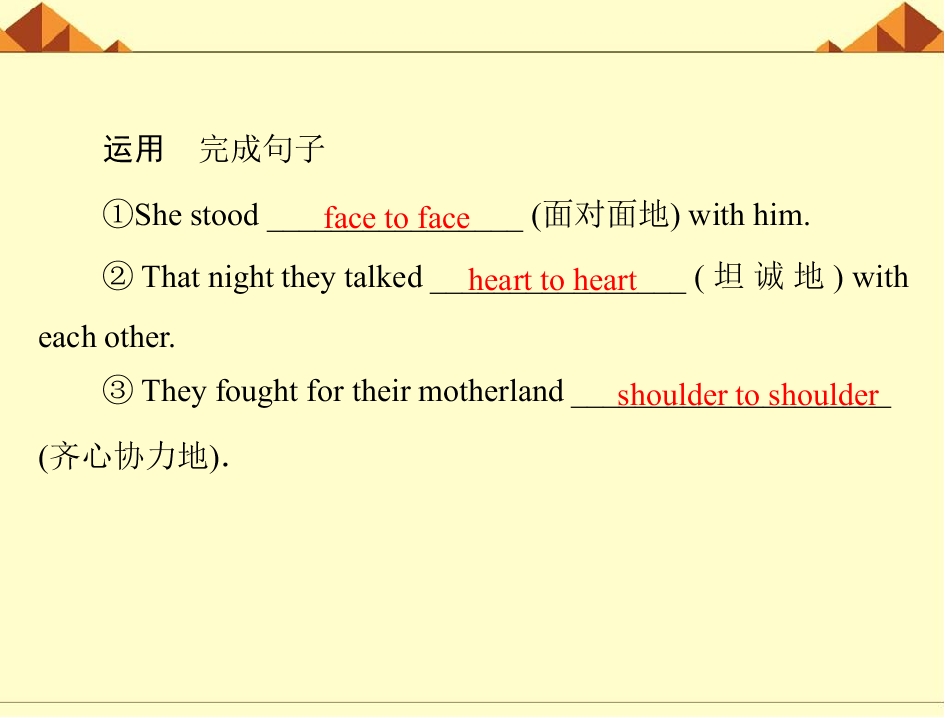 运用 完成句子

①She stood face to face (面对面地) with him.

② That night they talked heart to heart (坦诚地) with each other.

③ They fought for their motherland shoulder to shoulder (齐心协力地).